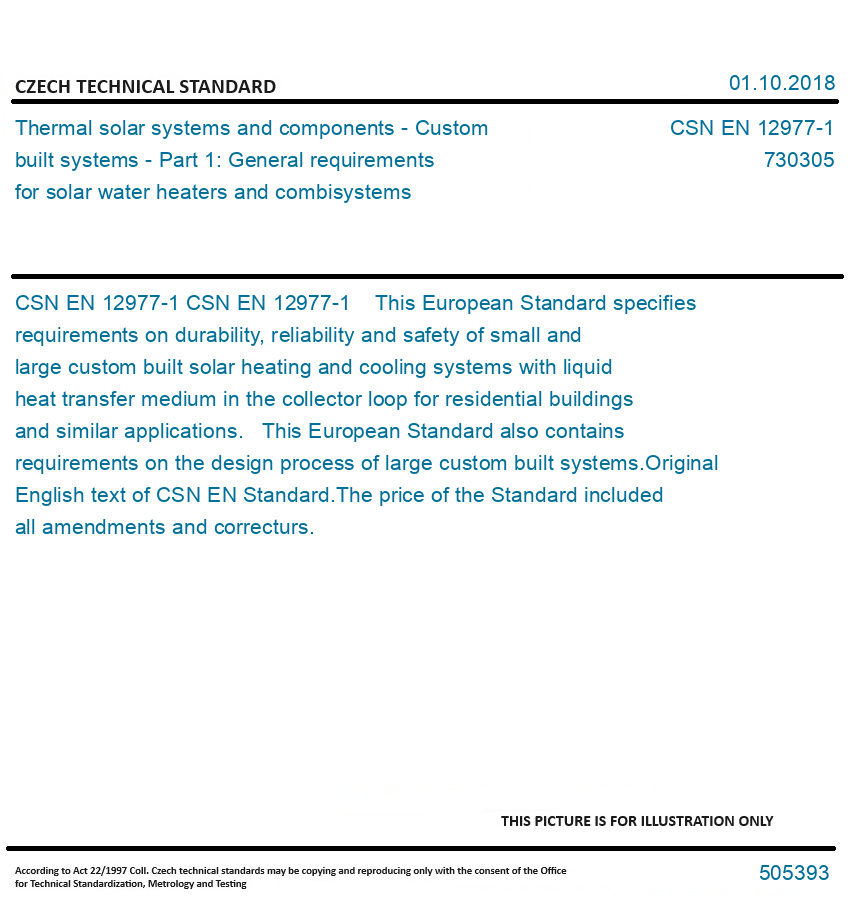 CZECH TECHNICAL STANDARD

01.10.2018

Thermal solar systems and components - Custom built systems - Part 1: General requirements for solar water heaters and combisystems

CSN EN 12977-1
730305

CSN EN 12977-1 CSN EN 12977-1 This European Standard specifies requirements on durability, reliability and safety of small and large custom built solar heating and cooling systems with liquid heat transfer medium in the collector loop for residential buildings and similar applications. This European Standard also contains requirements on the design process of large custom built systems.Original English text of CSN EN Standard.The price of the Standard included all amendments and correcturs.

THIS PICTURE IS FOR ILLUSTRATION ONLY

According to Act 22/1997 Coll. Czech technical standards may be copying and reproducing only with the consent of the Office for Technical Standardization, Metrology and Testing

505393